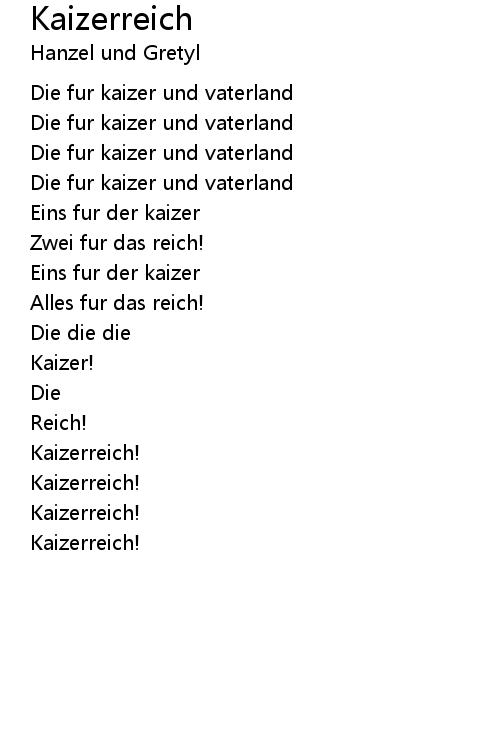 Kaizerreich
Hanzel und Gretyl

Die fur kaizer und vaterland
Die fur kaizer und vaterland
Die fur kaizer und vaterland
Die fur kaizer und vaterland
Eins fur der kaizer
Zwei fur das reich!
Eins fur der kaizer
Alles fur das reich!
Die die die
Kaizer!
Die
Reich!
Kaizerreich!
Kaizerreich!
Kaizerreich!
Kaizerreich!